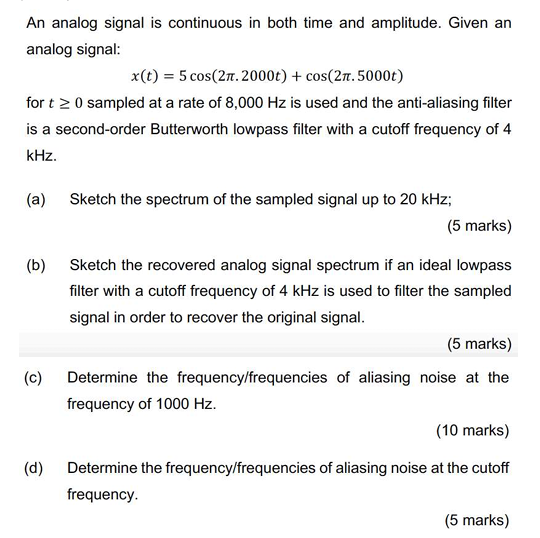 An analog signal is continuous in both time and amplitude. Given an analog signal:

$x(t) = 5\cos(2\pi.2000t) + \cos(2\pi.5000t)$

for $t \geq 0$ sampled at a rate of 8,000 Hz is used and the anti-aliasing filter is a second-order Butterworth lowpass filter with a cutoff frequency of 4 kHz.

(a) Sketch the spectrum of the sampled signal up to 20 kHz;

(5 marks)

(b) Sketch the recovered analog signal spectrum if an ideal lowpass filter with a cutoff frequency of 4 kHz is used to filter the sampled signal in order to recover the original signal.

(5 marks)

(c) Determine the frequency/frequencies of aliasing noise at the frequency of 1000 Hz.

(10 marks)

(d) Determine the frequency/frequencies of aliasing noise at the cutoff frequency.

(5 marks)